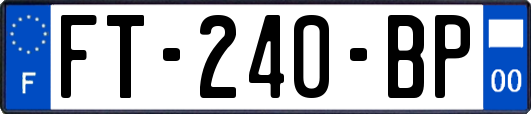 F
FT-240-BP
00